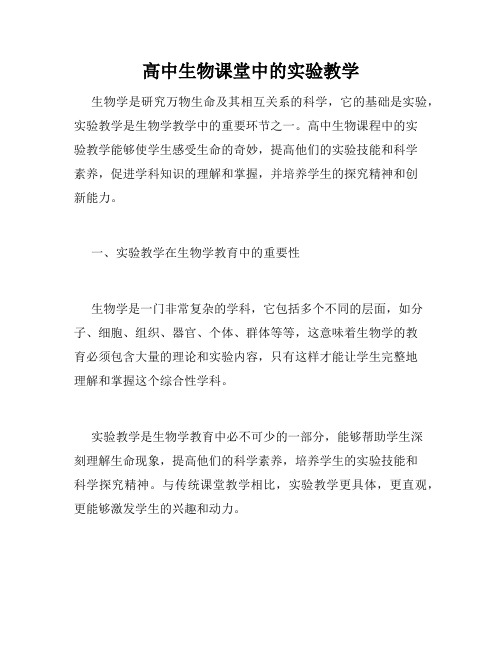 高中生物课堂中的实验教学

生物学是研究万物生命及其相互关系的科学，它的基础是实验，实验教学是生物学教学中的重要环节之一。高中生物课程中的实验教学能够使学生感受生命的奇妙，提高他们的实验技能和科学素养，促进学科知识的理解和掌握，并培养学生的探究精神和创新能力。

一、实验教学在生物学教育中的重要性

生物学是一门非常复杂的学科，它包括多个不同的层面，如分子、细胞、组织、器官、个体、群体等等，这意味着生物学的教育必须包含大量的理论和实验内容，只有这样才能让学生完整地理解和掌握这个综合性学科。

实验教学是生物学教育中必不可少的一部分，能够帮助学生深刻理解生命现象，提高他们的科学素养，培养学生的实验技能和科学探究精神。与传统课堂教学相比，实验教学更具体，更直观，更能够激发学生的兴趣和动力。